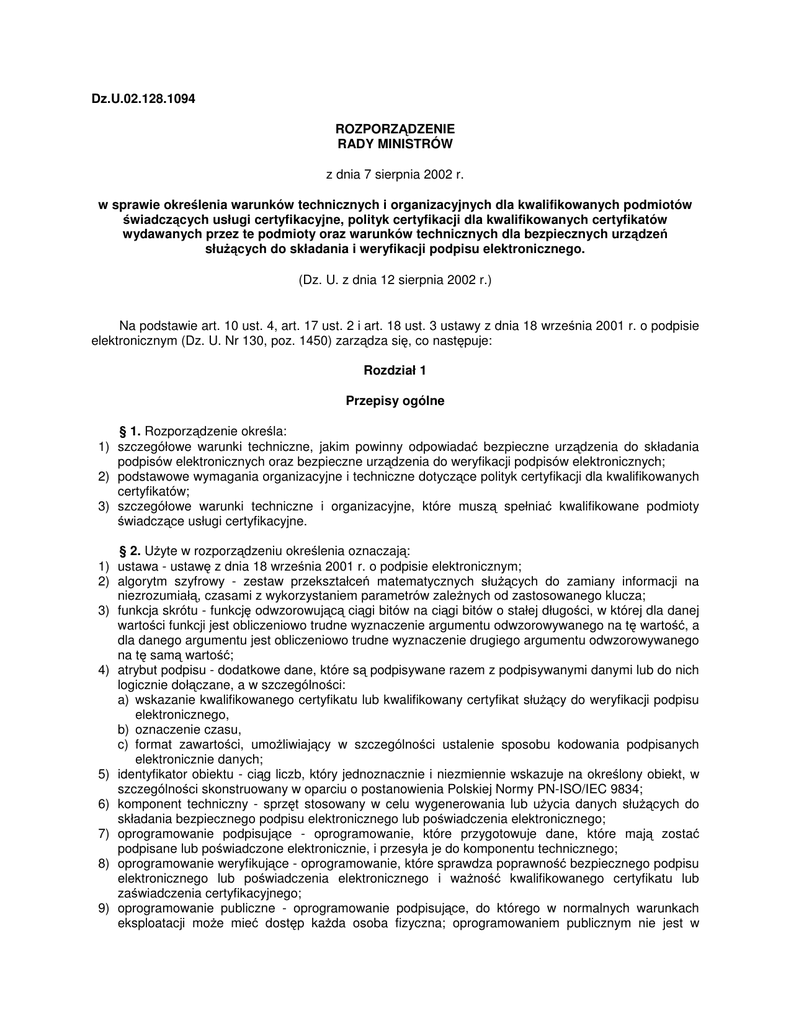 Dz.U.02.128.1094

ROZPORZĄDZENIE
RADY MINISTRÓW

z dnia 7 sierpnia 2002 r.

w sprawie określenia warunków technicznych i organizacyjnych dla kwalifikowanych podmiotów świadczących usługi certyfikacyjne, polityk certyfikacji dla kwalifikowanych certyfikatów wydawanych przez te podmioty oraz warunków technicznych dla bezpiecznych urządzeń służących do składania i weryfikacji podpisu elektronicznego.

(Dz. U. z dnia 12 sierpnia 2002 r.)

Na podstawie art. 10 ust. 4, art. 17 ust. 2 i art. 18 ust. 3 ustawy z dnia 18 września 2001 r. o podpisie elektronicznym (Dz. U. Nr 130, poz. 1450) zarządza się, co następuje:

Rozdział 1

Przepisy ogólne

§ 1. Rozporządzenie określa:
1) szczegółowe warunki techniczne, jakim powinny odpowiadać bezpieczne urządzenia do składania podpisów elektronicznych oraz bezpieczne urządzenia do weryfikacji podpisów elektronicznych;
2) podstawowe wymagania organizacyjne i techniczne dotyczące polityk certyfikacji dla kwalifikowanych certyfikatów;
3) szczegółowe warunki techniczne i organizacyjne, które muszą spełniać kwalifikowane podmioty świadczące usługi certyfikacyjne.

§ 2. Użyte w rozporządzeniu określenia oznaczają:
1) ustawa - ustawę z dnia 18 września 2001 r. o podpisie elektronicznym;
2) algorytm szyfrowy - zestaw przekształceń matematycznych służących do zamiany informacji na niezrozumiałą, czasami z wykorzystaniem parametrów zależnych od zastosowanego klucza;
3) funkcja skrótu - funkcję odwzorowującą ciągi bitów na ciągi bitów o stałej długości, w której dla danej wartości funkcji jest obliczeniowo trudne wyznaczenie argumentu odwzorowywanego na tę wartość, a dla danego argumentu jest obliczeniowo trudne wyznaczenie drugiego argumentu odwzorowywanego na tę samą wartość;
4) atrybut podpisu - dodatkowe dane, które są podpisywane razem z podpisywanymi danymi lub do nich logicznie dołączane, a w szczególności:
a) wskazanie kwalifikowanego certyfikatu lub kwalifikowany certyfikat służący do weryfikacji podpisu elektronicznego,
b) oznaczenie czasu,
c) format zawartości, umożliwiający w szczególności ustalenie sposobu kodowania podpisanych elektronicznie danych;
5) identyfikator obiektu - ciąg liczb, który jednoznacznie i niezmiennie wskazuje na określony obiekt, w szczególności skonstruowany w oparciu o postanowienia Polskiej Normy PN-ISO/IEC 9834;
6) komponent techniczny - sprzęt stosowany w celu wygenerowania lub użycia danych służących do składania bezpiecznego podpisu elektronicznego lub poświadczenia elektronicznego;
7) oprogramowanie podpisujące - oprogramowanie, które przygotowuje dane, które mają zostać podpisane lub poświadczone elektronicznie, i przesyła je do komponentu technicznego;
8) oprogramowanie weryfikujące - oprogramowanie, które sprawdza poprawność bezpiecznego podpisu elektronicznego lub poświadczenia elektronicznego i ważność kwalifikowanego certyfikatu lub zaświadczenia certyfikacyjnego;
9) oprogramowanie publiczne - oprogramowanie podpisujące, do którego w normalnych warunkach eksploatacji może mieć dostęp każda osoba fizyczna; oprogramowaniem publicznym nie jest w